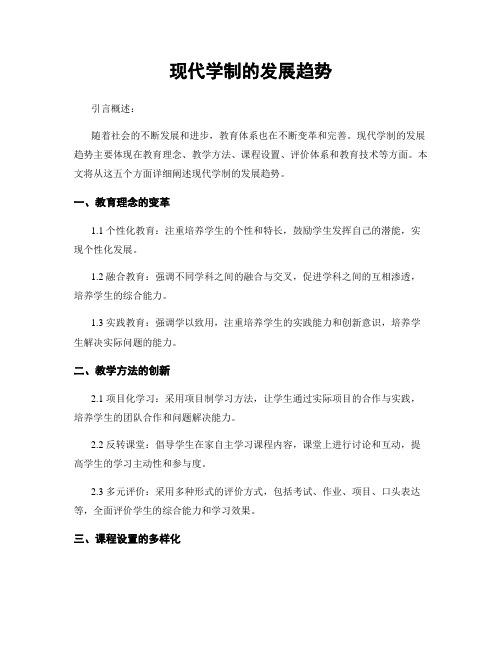 现代学制的发展趋势

引言概述：

随着社会的不断发展和进步，教育体系也在不断变革和完善。现代学制的发展趋势主要体现在教育理念、教学方法、课程设置、评价体系和教育技术等方面。本文将从这五个方面详细阐述现代学制的发展趋势。

一、教育理念的变革

1.1 个性化教育：注重培养学生的个性和特长，鼓励学生发挥自己的潜能，实现个性化发展。

1.2 融合教育：强调不同学科之间的融合与交叉，促进学科之间的互相渗透，培养学生的综合能力。

1.3 实践教育：强调学以致用，注重培养学生的实践能力和创新意识，培养学生解决实际问题的能力。

二、教学方法的创新

2.1 项目化学习：采用项目制学习方法，让学生通过实际项目的合作与实践，培养学生的团队合作和问题解决能力。

2.2 反转课堂：倡导学生在家自主学习课程内容，课堂上进行讨论和互动，提高学生的学习主动性和参与度。

2.3 多元评价：采用多种形式的评价方式，包括考试、作业、项目、口头表达等，全面评价学生的综合能力和学习效果。

三、课程设置的多样化